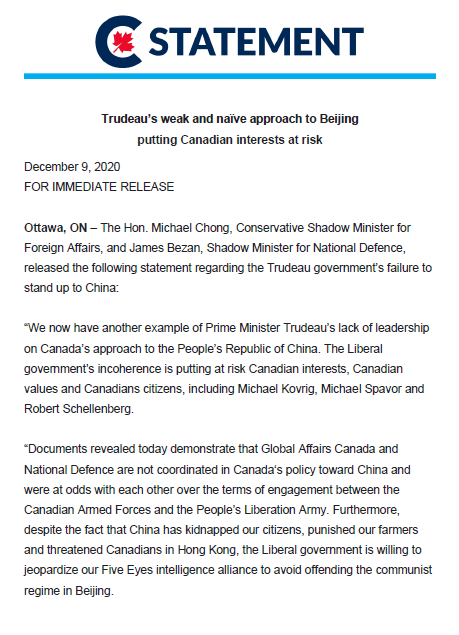 STATEMENT

Trudeau's weak and naïve approach to Beijing putting Canadian interests at risk

December 9, 2020
FOR IMMEDIATE RELEASE

Ottawa, ON – The Hon. Michael Chong, Conservative Shadow Minister for Foreign Affairs, and James Bezan, Shadow Minister for National Defence, released the following statement regarding the Trudeau government's failure to stand up to China:

"We now have another example of Prime Minister Trudeau's lack of leadership on Canada's approach to the People's Republic of China. The Liberal government's incoherence is putting at risk Canadian interests, Canadian values and Canadians citizens, including Michael Kovrig, Michael Spavor and Robert Schellenberg.

"Documents revealed today demonstrate that Global Affairs Canada and National Defence are not coordinated in Canada's policy toward China and were at odds with each other over the terms of engagement between the Canadian Armed Forces and the People's Liberation Army. Furthermore, despite the fact that China has kidnapped our citizens, punished our farmers and threatened Canadians in Hong Kong, the Liberal government is willing to jeopardize our Five Eyes intelligence alliance to avoid offending the communist regime in Beijing.